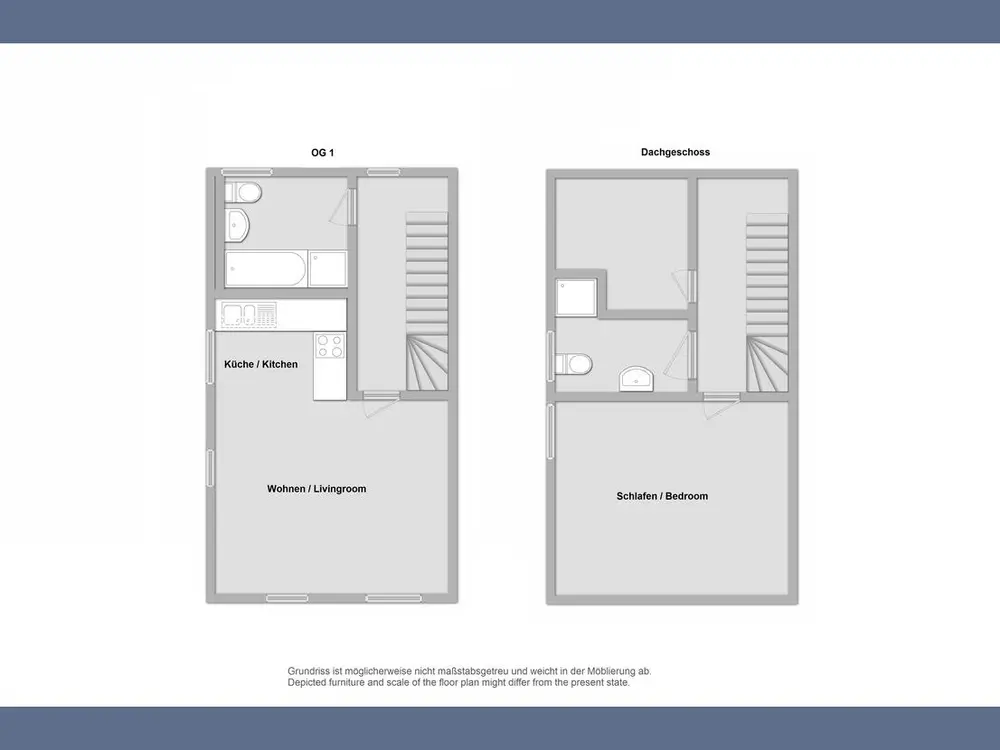 OG 1

Küche / Kitchen

Wohnen / Livingroom

Dachgeschoss

Schlafen / Bedroom

Grundriss ist möglicherweise nicht maßstabsgetreu und weicht in der Möblierung ab.
Depicted furniture and scale of the floor plan might differ from the present state.